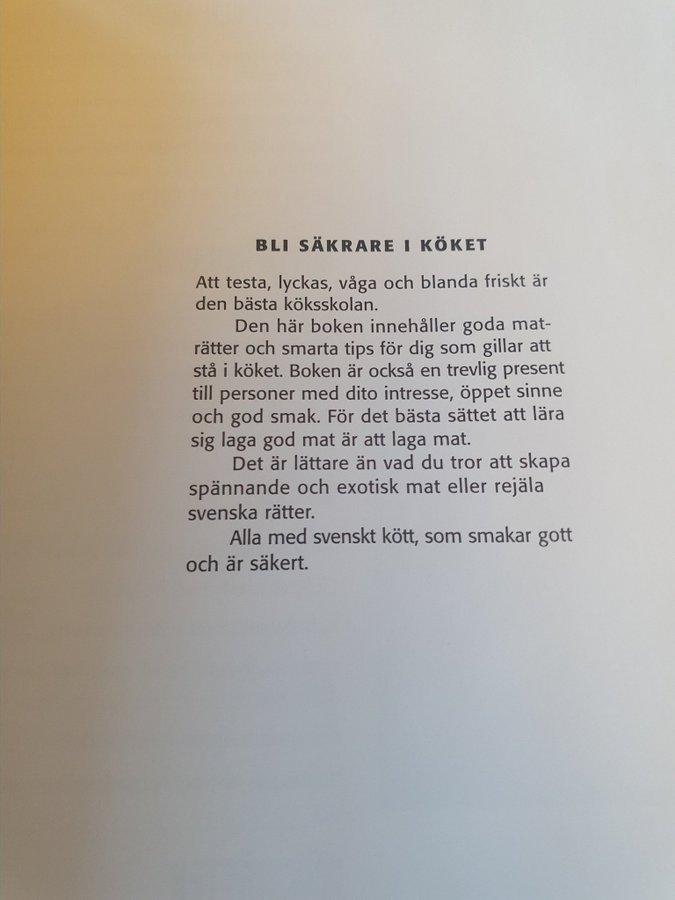 BLI SÄKRARE I KÖKET

Att testa, lyckas, våga och blanda friskt är den bästa köksskolan.

Den här boken innehåller goda maträtter och smarta tips för dig som gillar att stå i köket. Boken är också en trevlig present till personer med dito intresse, öppet sinne och god smak. För det bästa sättet att lära sig laga god mat är att laga mat.

Det är lättare än vad du tror att skapa spännande och exotisk mat eller rejäla svenska rätter.

Alla med svenskt kött, som smakar gott och är säkert.